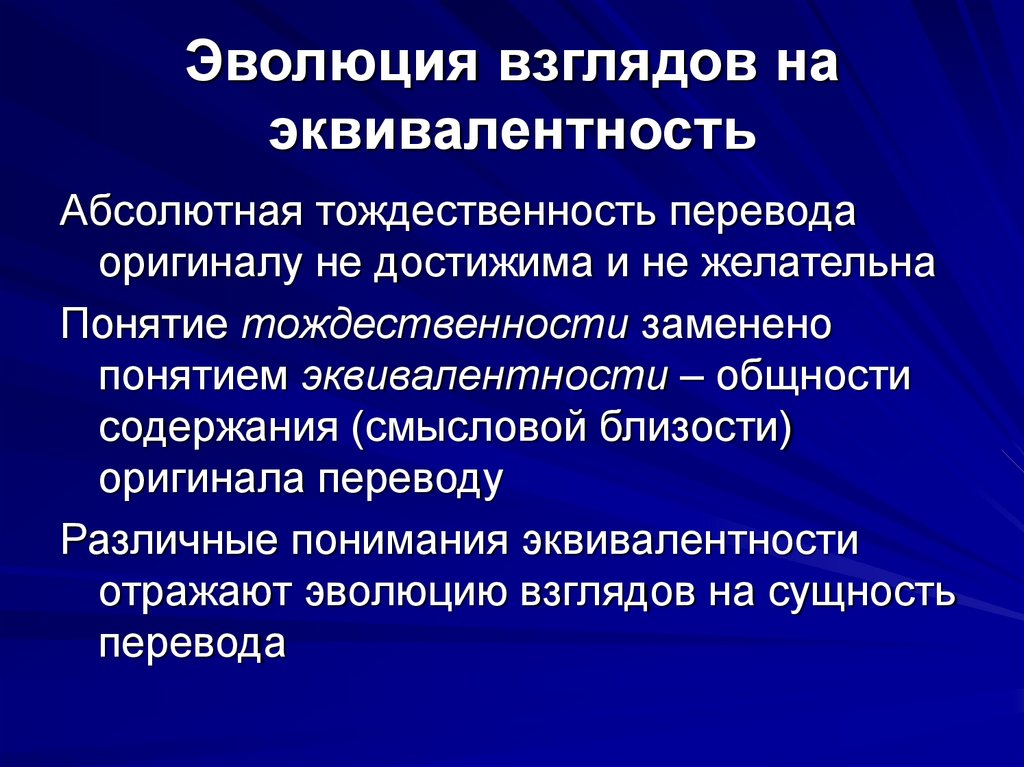 Эволюция взглядов на эквивалентность

Абсолютная тождественность перевода оригиналу не достижима и не желательна

Понятие тождественности заменено понятием эквивалентности – общности содержания (смысловой близости) оригинала переводу

Различные понимания эквивалентности отражают эволюцию взглядов на сущность перевода